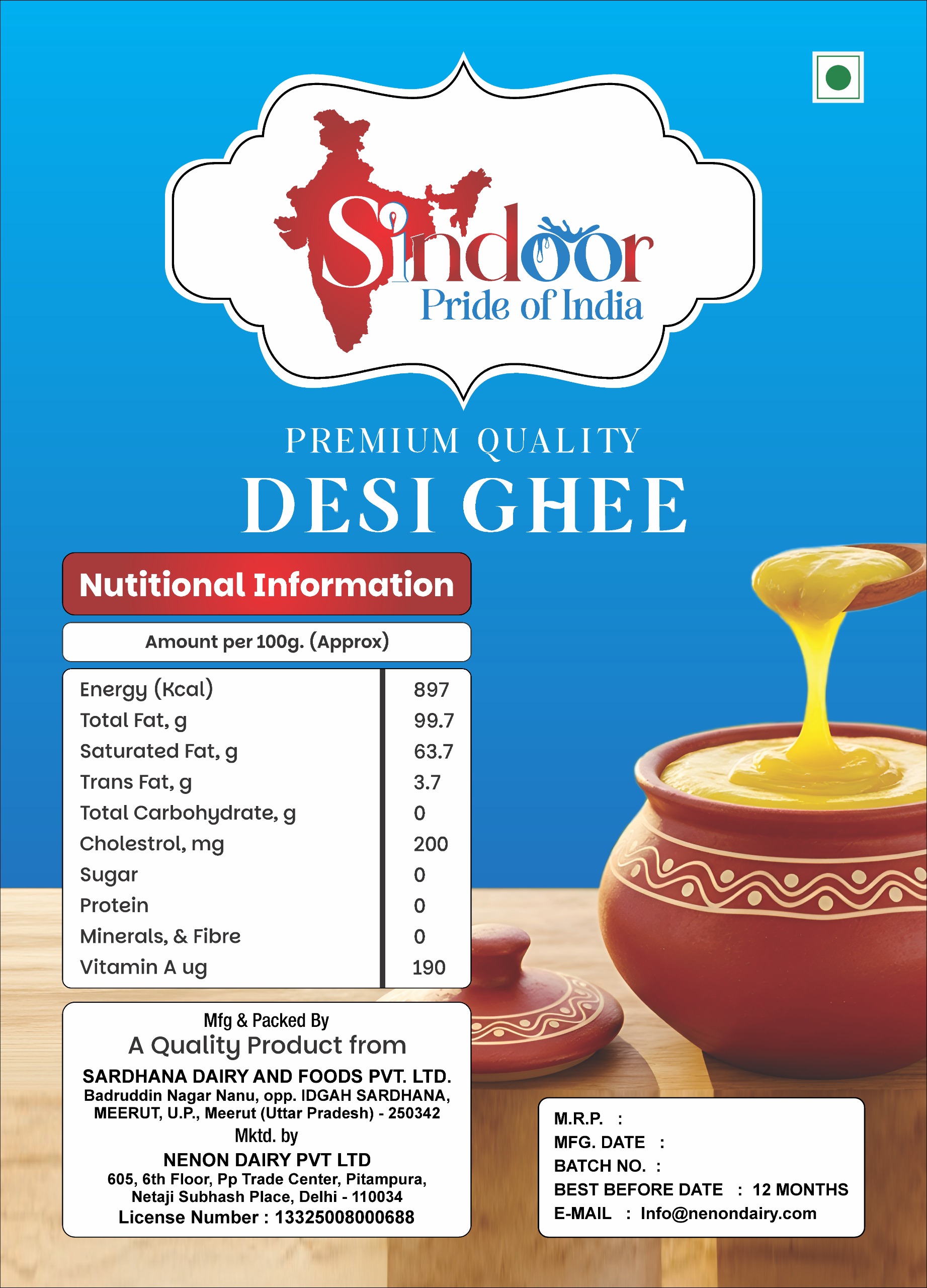 Sindoor
Pride of India

PREMIUM QUALITY
DESI GHEE

Nutitional Information

Amount per 100g. (Approx)

| Energy (Kcal) | 897 |
|---|---|
| Total Fat, g | 99.7 |
| Saturated Fat, g | 63.7 |
| Trans Fat, g | 3.7 |
| Total Carbohydrate, g | 0 |
| Cholestrol, mg | 200 |
| Sugar | 0 |
| Protein | 0 |
| Minerals, & Fibre | 0 |
| Vitamin A ug | 190 |

Mfg & Packed By
A Quality Product from
SARDHANA DAIRY AND FOODS PVT. LTD.
Badruddin Nagar Nanu, opp. IDGAH SARDHANA, MEERUT, U.P., Meerut (Uttar Pradesh) - 250342
Mktd. by
NENON DAIRY PVT LTD
605, 6th Floor, Pp Trade Center, Pitampura, Netaji Subhash Place, Delhi - 110034
License Number : 13325008000688

M.R.P. :
MFG. DATE :
BATCH NO. :
BEST BEFORE DATE : 12 MONTHS
E-MAIL : Info@nenondairy.com